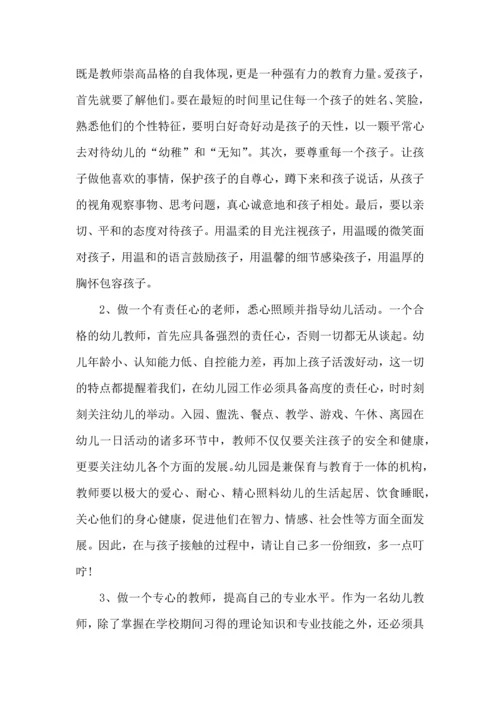 既是教师崇高品格的自我体现，更是一种强有力的教育力量。爱孩子，首先就要了解他们。要在最短的时间里记住每一个孩子的姓名、笑脸，熟悉他们的个性特征，要明白好奇好动是孩子的天性，以一颗平常心去对待幼儿的“幼稚”和“无知”。其次，要尊重每一个孩子。让孩子做他喜欢的事情，保护孩子的自尊心，蹲下来和孩子说话，从孩子的视角观察事物、思考问题，真心诚意地和孩子相处。最后，要以亲切、平和的态度对待孩子。用温柔的目光注视孩子，用温暖的微笑面对孩子，用温和的语言鼓励孩子，用温馨的细节感染孩子，用温厚的胸怀包容孩子。

2、做一个有责任心的老师，悉心照顾并指导幼儿活动。一个合格的幼儿教师，首先应具备强烈的责任心，否则一切都无从谈起。幼儿年龄小、认知能力低、自控能力差，再加上孩子活泼好动，这一切的特点都提醒着我们，在幼儿园工作必须具备高度的责任心，时时刻刻关注幼儿的举动。入园、盥洗、餐点、教学、游戏、午休、离园在幼儿一日活动的诸多环节中，教师不仅仅要关注孩子的安全和健康，更要关注幼儿各个方面的发展。幼儿园是兼保育与教育于一体的机构，教师要以极大的爱心、耐心、精心照料幼儿的生活起居、饮食睡眠，关心他们的身心健康，促进他们在智力、情感、社会性等方面全面发展。因此，在与孩子接触的过程中，请让自己多一份细致，多一点叮咛！

3、做一个专心的教师，提高自己的专业水平。作为一名幼儿教师，除了掌握在学校期间习得的理论知识和专业技能之外，还必须具